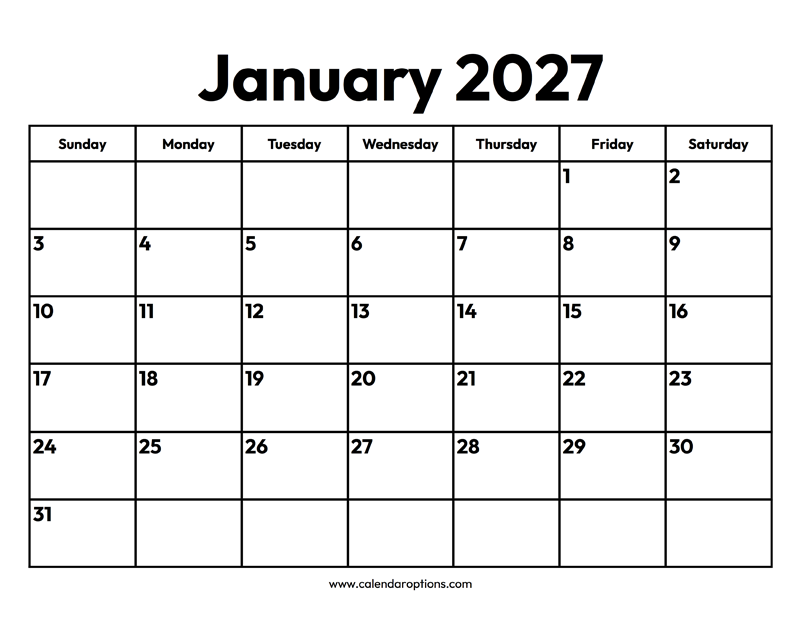 January 2027

| Sunday | Monday | Tuesday | Wednesday | Thursday | Friday | Saturday |
|---|---|---|---|---|---|---|
| | | | | | 1 | 2 |
| 3 | 4 | 5 | 6 | 7 | 8 | 9 |
| 10 | 11 | 12 | 13 | 14 | 15 | 16 |
| 17 | 18 | 19 | 20 | 21 | 22 | 23 |
| 24 | 25 | 26 | 27 | 28 | 29 | 30 |
| 31 | | | | | | |

www.calendaroptions.com